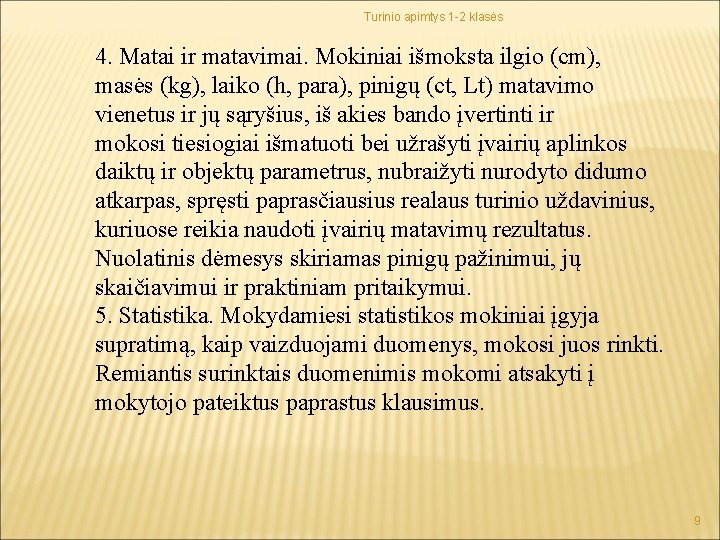 Turinio apimtys 1-2 klasės

4. Matai ir matavimai. Mokiniai išmoksta ilgio (cm), masės (kg), laiko (h, para), pinigų (ct, Lt) matavimo vienetus ir jų sąryšius, iš akies bando įvertinti ir mokosi tiesiogiai išmatuoti bei užrašyti įvairių aplinkos daiktų ir objektų parametrus, nubraižyti nurodyto didumo atkarpas, spręsti paprasčiausius realaus turinio uždavinius, kuriuose reikia naudoti įvairių matavimų rezultatus. Nuolatinis dėmesys skiriamas pinigų pažinimui, jų skaičiavimui ir praktiniam pritaikymui.
5. Statistika. Mokydamiesi statistikos mokiniai įgyja supratimą, kaip vaizduojami duomenys, mokosi juos rinkti. Remiantis surinktais duomenimis mokomi atsakyti į mokytojo pateiktus paprastus klausimus.

9